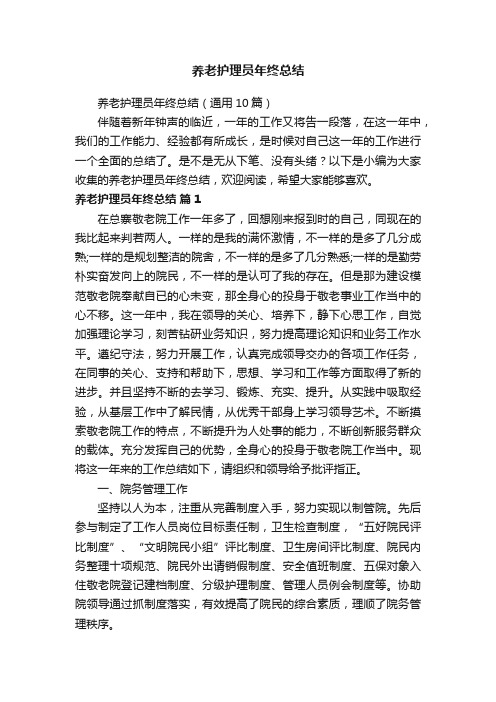 养老护理员年终总结

养老护理员年终总结（通用10篇）

伴随着新年钟声的临近，一年的工作又将告一段落，在这一年中，我们的工作能力、经验都有所成长，是时候对自己这一年的工作进行一个全面的总结了。是不是无从下笔、没有头绪？以下是小编为大家收集的养老护理员年终总结，欢迎阅读，希望大家能够喜欢。

养老护理员年终总结 篇1

在总寨敬老院工作一年多了，回想刚来报到时的自己，同现在的我比起来判若两人。一样的是我的满怀激情，不一样的是多了几分成熟;一样的是规划整洁的院舍，不一样的是多了几分熟悉;一样的是勤劳朴实奋发向上的院民，不一样的是认可了我的存在。但是那为建设模范敬老院奉献自已的心未变，那全身心的投身于敬老事业工作当中的心不移。这一年中，我在领导的关心、培养下，静下心思工作，自觉加强理论学习，刻苦钻研业务知识，努力提高理论知识和业务工作水平。遵纪守法，努力开展工作，认真完成领导交办的各项工作任务，在同事的关心、支持和帮助下，思想、学习和工作等方面取得了新的进步。并且坚持不断的去学习、锻炼、充实、提升。从实践中吸取经验，从基层工作中了解民情，从优秀干部身上学习领导艺术。不断摸索敬老院工作的特点，不断提升为人处事的能力，不断创新服务群众的载体。充分发挥自己的优势，全身心的投身于敬老院工作当中。现将这一年来的工作总结如下，请组织和领导给予批评指正。

一、院务管理工作

坚持以人为本，注重从完善制度入手，努力实现以制管院。先后参与制定了工作人员岗位目标责任制，卫生检查制度，“五好院民评比制度”、“文明院民小组”评比制度、卫生房间评比制度、院民内务整理十项规范、院民外出请销假制度、安全值班制度、五保对象入住敬老院登记建档制度、分级护理制度、管理人员例会制度等。协助院领导通过抓制度落实，有效提高了院民的综合素质，理顺了院务管理秩序。